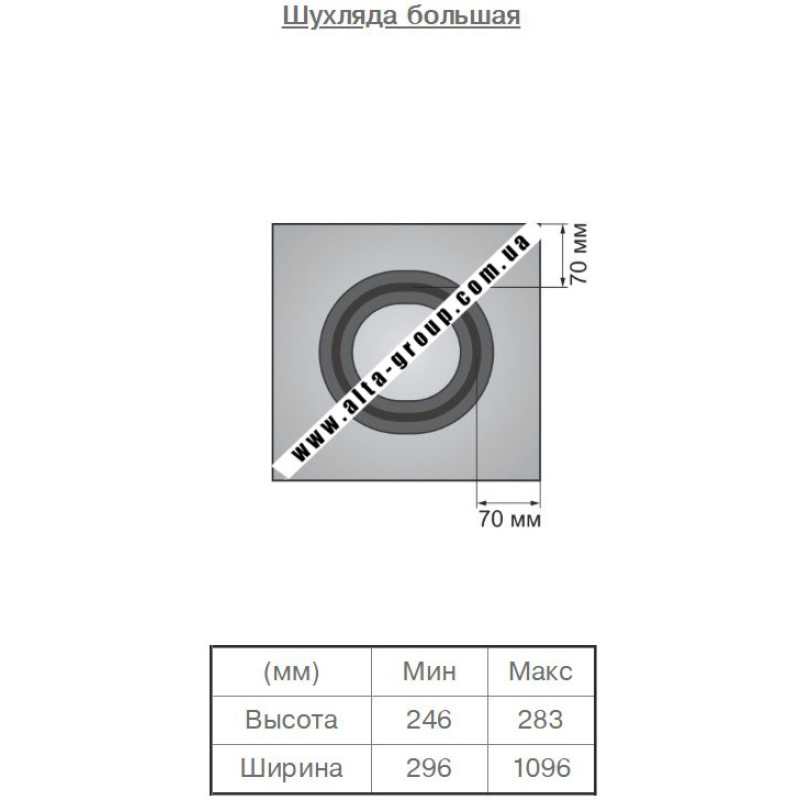 Шухляда большая

www.alta-group.com.ua

70 мм

70 мм

| (мм) | Мин | Макс |
|---|---|---|
| Высота | 246 | 283 |
| Ширина | 296 | 1096 |